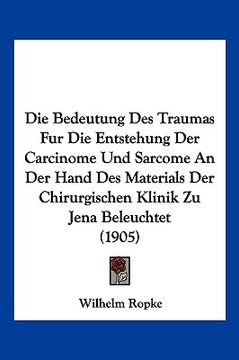 Die Bedeutung Des Traumas Fur Die Entstehung Der Carcinome Und Sarcome An Der Hand Des Materials Der Chirurgischen Klinik Zu Jena Beleuchtet (1905)

Wilhelm Ropke